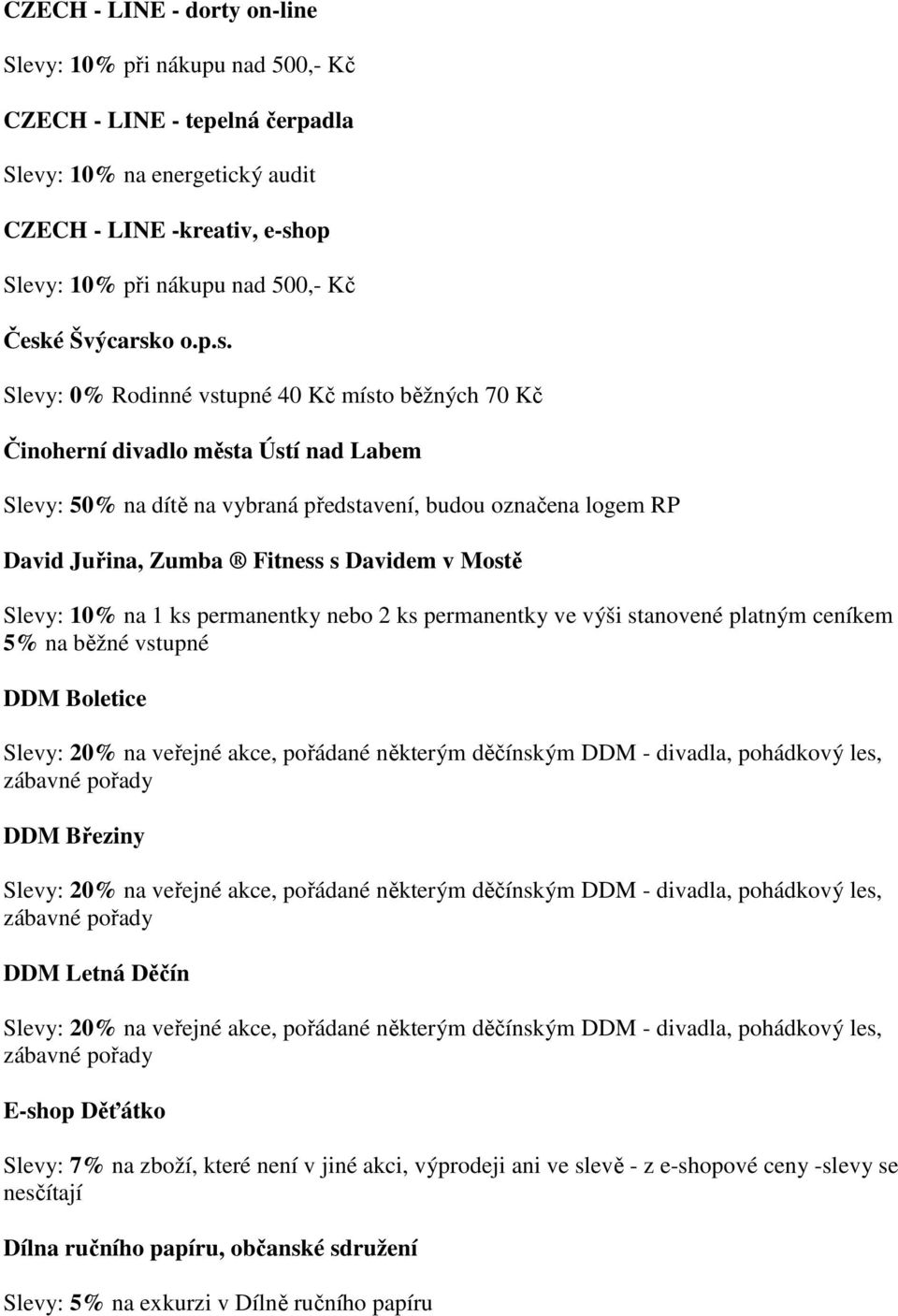 CZECH - LINE - dorty on-line

Slevy: 10% při nákupu nad 500,- Kč

CZECH - LINE - tepelná čerpadla

Slevy: 10% na energetický audit

CZECH - LINE -kreativ, e-shop

Slevy: 10% při nákupu nad 500,- Kč

České Švýcarsko o.p.s.

Slevy: 0% Rodinné vstupné 40 Kč místo běžných 70 Kč

Činoherní divadlo města Ústí nad Labem

Slevy: 50% na dítě na vybraná představení, budou označena logem RP

David Juřina, Zumba ® Fitness s Davidem v Mostě

Slevy: 10% na 1 ks permanentky nebo 2 ks permanentky ve výši stanovené platným ceníkem 5% na běžné vstupné

DDM Boletice

Slevy: 20% na veřejné akce, pořádané některým děčínským DDM - divadla, pohádkový les, zábavné pořady

DDM Březiny

Slevy: 20% na veřejné akce, pořádané některým děčínským DDM - divadla, pohádkový les, zábavné pořady

DDM Letná Děčín

Slevy: 20% na veřejné akce, pořádané některým děčínským DDM - divadla, pohádkový les, zábavné pořady

E-shop Děťátko

Slevy: 7% na zboží, které není v jiné akci, výprodeji ani ve slevě - z e-shopové ceny -slevy se nesčítají

Dílna ručního papíru, občanské sdružení

Slevy: 5% na exkurzi v Dílně ručního papíru